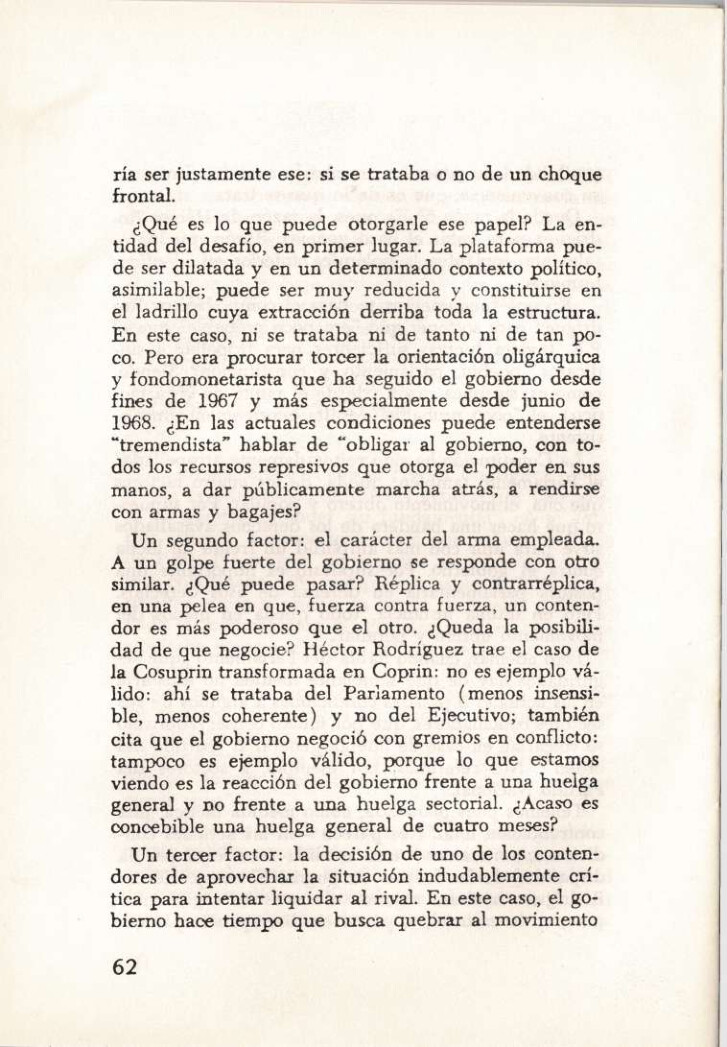 ría ser justamente ese: si se trataba o no de un choque frontal.

¿Qué es lo que puede otorgarle ese papel? La entidad del desafío, en primer lugar. La plataforma puede ser dilatada y en un determinado contexto político, asimilable; puede ser muy reducida y constituirse en el ladrillo cuya extracción derriba toda la estructura. En este caso, ni se trataba ni de tanto ni de tan poco. Pero era procurar torcer la orientación oligárquica y fondomonetarista que ha seguido el gobierno desde fines de 1967 y más especialmente desde junio de 1968. ¿En las actuales condiciones puede entenderse "tremendista" hablar de "obligar al gobierno, con todos los recursos represivos que otorga el poder en sus manos, a dar públicamente marcha atrás, a rendirse con armas y bagajes?

Un segundo factor: el carácter del arma empleada. A un golpe fuerte del gobierno se responde con otro similar. ¿Qué puede pasar? Réplica y contrarréplica, en una pelea en que, fuerza contra fuerza, un contendor es más poderoso que el otro. ¿Queda la posibilidad de que negocie? Héctor Rodríguez trae el caso de la Cosuprin transformada en Coprin: no es ejemplo válido: ahí se trataba del Parlamento (menos insensible, menos coherente) y no del Ejecutivo; también cita que el gobierno negoció con gremios en conflicto: tampoco es ejemplo válido, porque lo que estamos viendo es la reacción del gobierno frente a una huelga general y no frente a una huelga sectorial. ¿Acaso es concebible una huelga general de cuatro meses?

Un tercer factor: la decisión de uno de los contendores de aprovechar la situación indudablemente crítica para intentar liquidar al rival. En este caso, el gobierno hace tiempo que busca quebrar al movimiento

62